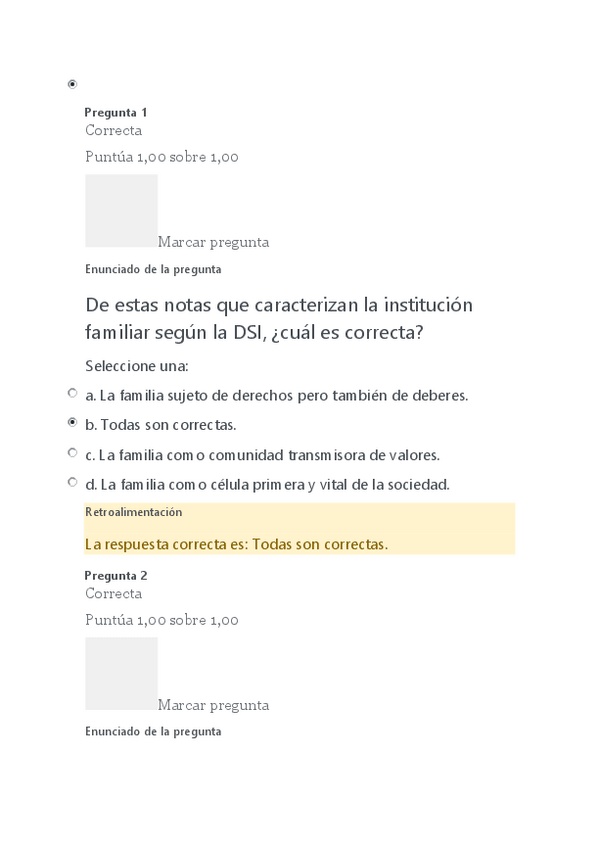 Pregunta 1
Correcta

Puntúa 1,00 sobre 1,00

Marcar pregunta

Enunciado de la pregunta

De estas notas que caracterizan la institución familiar según la DSI, ¿cuál es correcta?

Seleccione una:

a. La familia sujeto de derechos pero también de deberes.

b. Todas son correctas.

c. La familia como comunidad transmisora de valores.

d. La familia como célula primera y vital de la sociedad.

Retroalimentación

La respuesta correcta es: Todas son correctas.

Pregunta 2
Correcta

Puntúa 1,00 sobre 1,00

Marcar pregunta

Enunciado de la pregunta